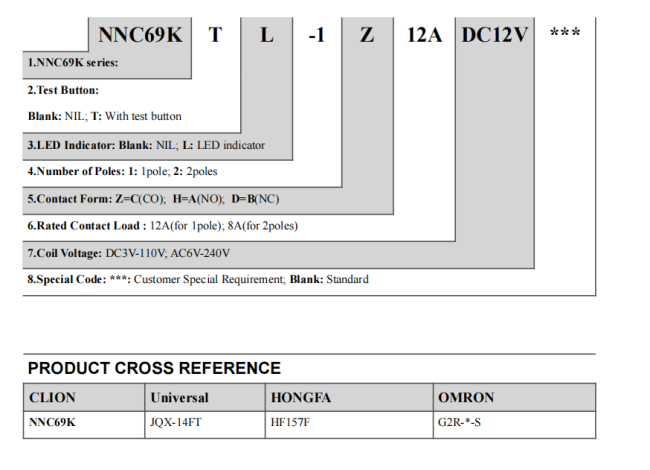 NNC69K T L -1 Z 12A DC12V ***

1.NNC69K series:

2.Test Button:

Blank: NIL; T: With test button

3.LED Indicator: Blank: NIL; L: LED indicator

4.Number of Poles: 1: 1pole; 2: 2poles

5.Contact Form: Z=C(CO); H=A(NO); D=B(NC)

6.Rated Contact Load : 12A(for 1pole); 8A(for 2poles)

7.Coil Voltage: DC3V-110V; AC6V-240V

8.Special Code: ***: Customer Special Requirement; Blank: Standard

PRODUCT CROSS REFERENCE

| CLION | Universal | HONGFA | OMRON |
|---|---|---|---|
| NNC69K | JQX-14FT | HF157F | G2R-*-S |